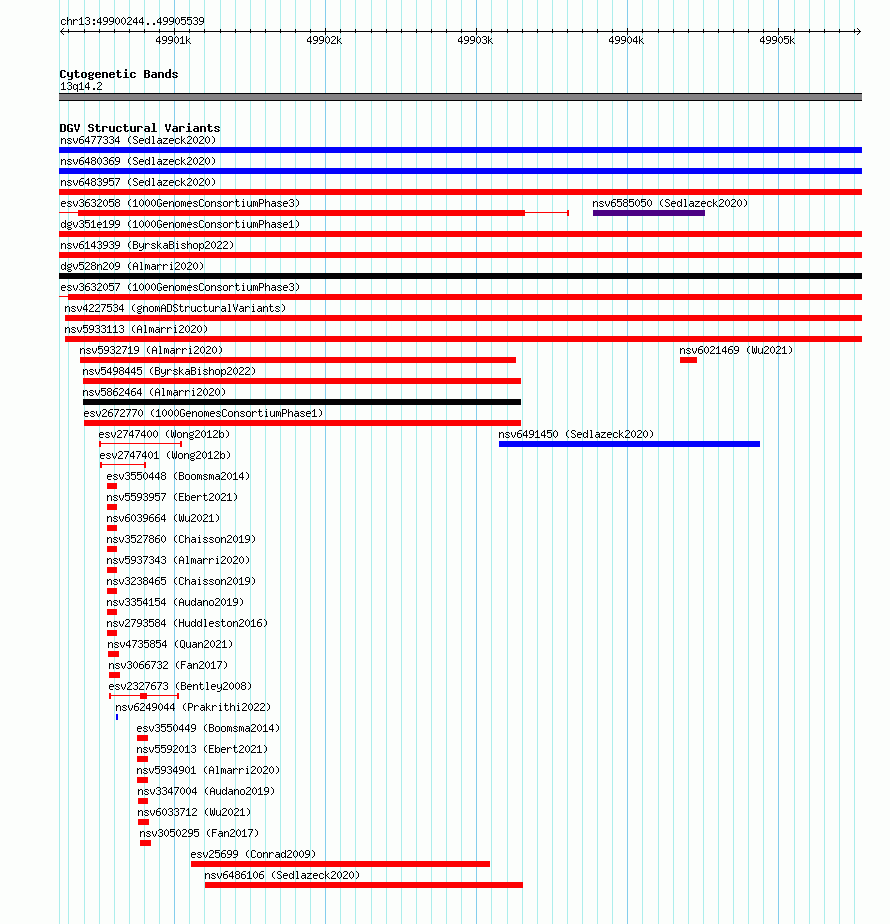 chr13:49900244..49905539

49901k 49902k 49903k 49904k 49905k

Cytogenetic Bands
13q14.2

DGV Structural Variants
nsv6477334 (Sedlazeck2020)
nsv6480369 (Sedlazeck2020)
nsv6483957 (Sedlazeck2020)
esv3632058 (1000GenomesConsortiumPhase3)
nsv6585050 (Sedlazeck2020)
dgv351e199 (1000GenomesConsortiumPhase1)
nsv6143939 (ByrskaBishop2022)
dgv528n209 (Almarri2020)
esv3632057 (1000GenomesConsortiumPhase3)
nsv4227534 (gnomADStructuralVariants)
nsv5933113 (Almarri2020)
nsv5932719 (Almarri2020)
nsv6021469 (Wu2021)
nsv5498445 (ByrskaBishop2022)
nsv5862464 (Almarri2020)
esv2672770 (1000GenomesConsortiumPhase1)
esv2747400 (Wong2012b)
nsv6491450 (Sedlazeck2020)
esv2747401 (Wong2012b)
esv3550448 (Boomsma2014)
nsv5593957 (Ebert2021)
nsv6039664 (Wu2021)
nsv3527860 (Chaisson2019)
nsv5937343 (Almarri2020)
nsv3238465 (Chaisson2019)
nsv3354154 (Audano2019)
nsv2793584 (Huddleston2016)
nsv4735854 (Quan2021)
nsv3066732 (Fan2017)
esv2327673 (Bentley2008)
nsv6249044 (Prakrithi2022)
esv3550449 (Boomsma2014)
nsv5592013 (Ebert2021)
nsv5934901 (Almarri2020)
nsv3347004 (Audano2019)
nsv6033712 (Wu2021)
nsv3050295 (Fan2017)
esv25699 (Conrad2009)
nsv6486106 (Sedlazeck2020)